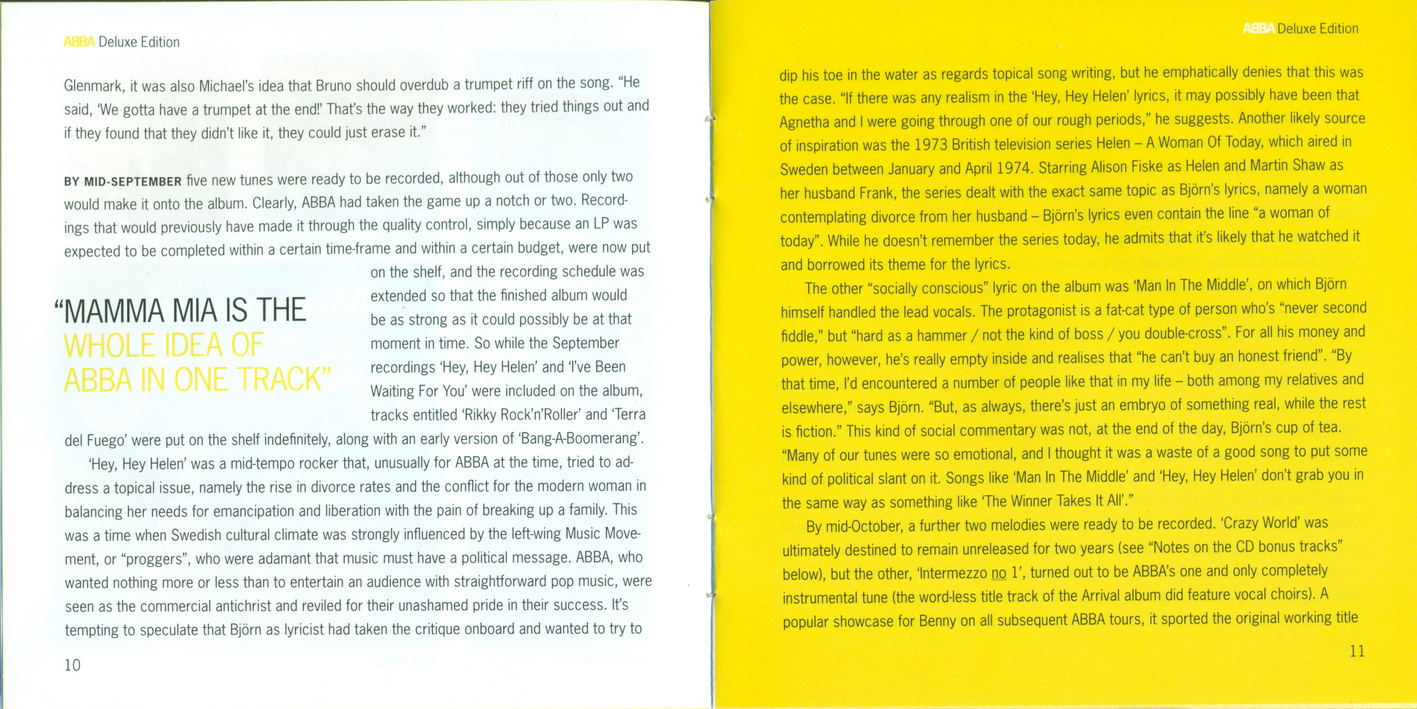 ABBA Deluxe Edition

Glenmark, it was also Michael's idea that Bruno should overdub a trumpet riff on the song. "He said, 'We gotta have a trumpet at the end!' That's the way they worked: they tried things out and if they found that they didn't like it, they could just erase it."

BY MID-SEPTEMBER five new tunes were ready to be recorded, although out of those only two would make it onto the album. Clearly, ABBA had taken the game up a notch or two. Recordings that would previously have made it through the quality control, simply because an LP was expected to be completed within a certain time-frame and within a certain budget, were now put on the shelf, and the recording schedule was extended so that the finished album would be as strong as it could possibly be at that moment in time. So while the September recordings 'Hey, Hey Helen' and 'I've Been Waiting For You' were included on the album, tracks entitled 'Rikky Rock'n'Roller' and 'Terra del Fuego' were put on the shelf indefinitely, along with an early version of 'Bang-A-Boomerang'.

"MAMMA MIA IS THE WHOLE IDEA OF ABBA IN ONE TRACK"

'Hey, Hey Helen' was a mid-tempo rocker that, unusually for ABBA at the time, tried to address a topical issue, namely the rise in divorce rates and the conflict for the modern woman in balancing her needs for emancipation and liberation with the pain of breaking up a family. This was a time when Swedish cultural climate was strongly influenced by the left-wing Music Movement, or "proggers", who were adamant that music must have a political message. ABBA, who wanted nothing more or less than to entertain an audience with straightforward pop music, were seen as the commercial antichrist and reviled for their unashamed pride in their success. It's tempting to speculate that Björn as lyricist had taken the critique onboard and wanted to try to

10

ABBA Deluxe Edition

dip his toe in the water as regards topical song writing, but he emphatically denies that this was the case. "If there was any realism in the 'Hey, Hey Helen' lyrics, it may possibly have been that Agnetha and I were going through one of our rough periods," he suggests. Another likely source of inspiration was the 1973 British television series Helen – A Woman Of Today, which aired in Sweden between January and April 1974. Starring Alison Fiske as Helen and Martin Shaw as her husband Frank, the series dealt with the exact same topic as Björn's lyrics, namely a woman contemplating divorce from her husband – Björn's lyrics even contain the line "a woman of today". While he doesn't remember the series today, he admits that it's likely that he watched it and borrowed its theme for the lyrics.

The other "socially conscious" lyric on the album was 'Man In The Middle', on which Björn himself handled the lead vocals. The protagonist is a fat-cat type of person who's "never second fiddle," but "hard as a hammer / not the kind of boss / you double-cross". For all his money and power, however, he's really empty inside and realises that "he can't buy an honest friend". "By that time, I'd encountered a number of people like that in my life – both among my relatives and elsewhere," says Björn. "But, as always, there's just an embryo of something real, while the rest is fiction." This kind of social commentary was not, at the end of the day, Björn's cup of tea. "Many of our tunes were so emotional, and I thought it was a waste of a good song to put some kind of political slant on it. Songs like 'Man In The Middle' and 'Hey, Hey Helen' don't grab you in the same way as something like 'The Winner Takes It All'."

By mid-October, a further two melodies were ready to be recorded. 'Crazy World' was ultimately destined to remain unreleased for two years (see "Notes on the CD bonus tracks" below), but the other, 'Intermezzo no 1', turned out to be ABBA's one and only completely instrumental tune (the word-less title track of the Arrival album did feature vocal choirs). A popular showcase for Benny on all subsequent ABBA tours, it sported the original working title

11